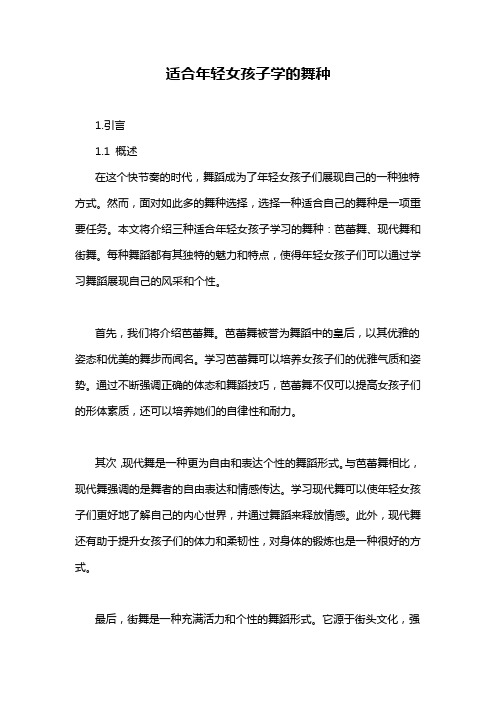 适合年轻女孩子学的舞种

1.引言

1.1 概述

在这个快节奏的时代，舞蹈成为了年轻女孩子们展现自己的一种独特方式。然而，面对如此多的舞种选择，选择一种适合自己的舞种是一项重要任务。本文将介绍三种适合年轻女孩子学习的舞种：芭蕾舞、现代舞和街舞。每种舞蹈都有其独特的魅力和特点，使得年轻女孩子们可以通过学习舞蹈展现自己的风采和个性。

首先，我们将介绍芭蕾舞。芭蕾舞被誉为舞蹈中的皇后，以其优雅的姿态和优美的舞步而闻名。学习芭蕾舞可以培养女孩子们的优雅气质和姿势。通过不断强调正确的体态和舞蹈技巧，芭蕾舞不仅可以提高女孩子们的形体素质，还可以培养她们的自律性和耐力。

其次，现代舞是一种更为自由和表达个性的舞蹈形式。与芭蕾舞相比，现代舞强调的是舞者的自由表达和情感传达。学习现代舞可以使年轻女孩子们更好地了解自己的内心世界，并通过舞蹈来释放情感。此外，现代舞还有助于提升女孩子们的体力和柔韧性，对身体的锻炼也是一种很好的方式。

最后，街舞是一种充满活力和个性的舞蹈形式。它源于街头文化，强